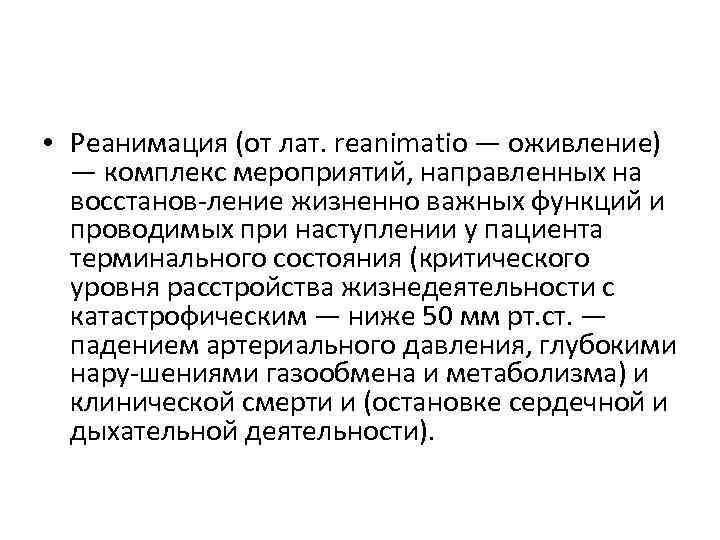 • Реанимация (от лат. reanimatio — оживление) — комплекс мероприятий, направленных на восстанов-ление жизненно важных функций и проводимых при наступлении у пациента терминального состояния (критического уровня расстройства жизнедеятельности с катастрофическим — ниже 50 мм рт.ст. — падением артериального давления, глубокими нару-шениями газообмена и метаболизма) и клинической смерти и (остановке сердечной и дыхательной деятельности).